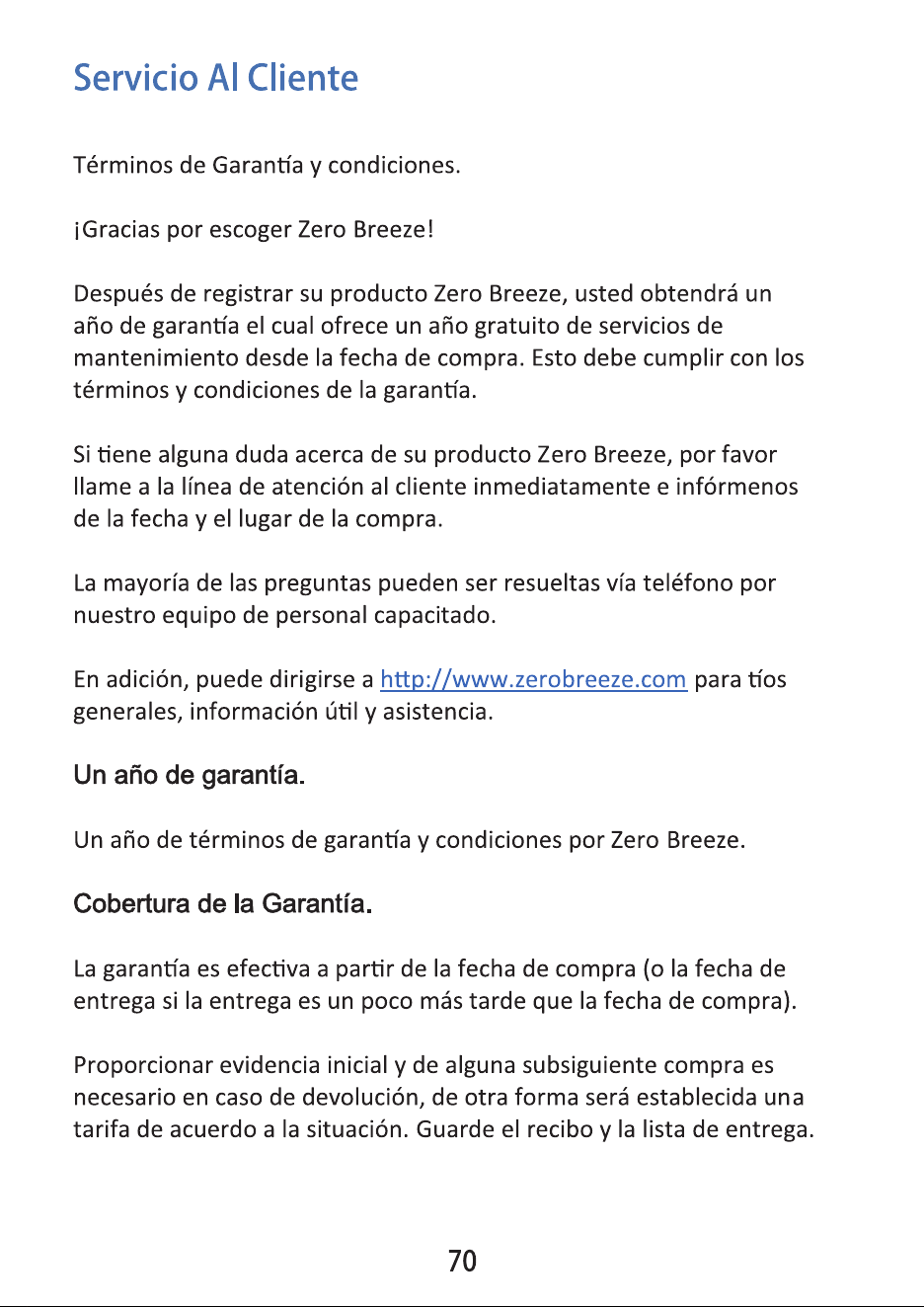 Servicio Al Cliente

Términos de Garantía y condiciones.

¡Gracias por escoger Zero Breeze!

Después de registrar su producto Zero Breeze, usted obtendrá un año de garantía el cual ofrece un año gratuito de servicios de mantenimiento desde la fecha de compra. Esto debe cumplir con los términos y condiciones de la garantía.

Si tiene alguna duda acerca de su producto Zero Breeze, por favor llame a la línea de atención al cliente inmediatamente e infórmenos de la fecha y el lugar de la compra.

La mayoría de las preguntas pueden ser resueltas vía teléfono por nuestro equipo de personal capacitado.

En adición, puede dirigirse a http://www.zerobreeze.com para tíos generales, información útil y asistencia.

Un año de garantía.

Un año de términos de garantía y condiciones por Zero Breeze.

Cobertura de la Garantía.

La garantía es efectiva a partir de la fecha de compra (o la fecha de entrega si la entrega es un poco más tarde que la fecha de compra).

Proporcionar evidencia inicial y de alguna subsiguiente compra es necesario en caso de devolución, de otra forma será establecida una tarifa de acuerdo a la situación. Guarde el recibo y la lista de entrega.

70